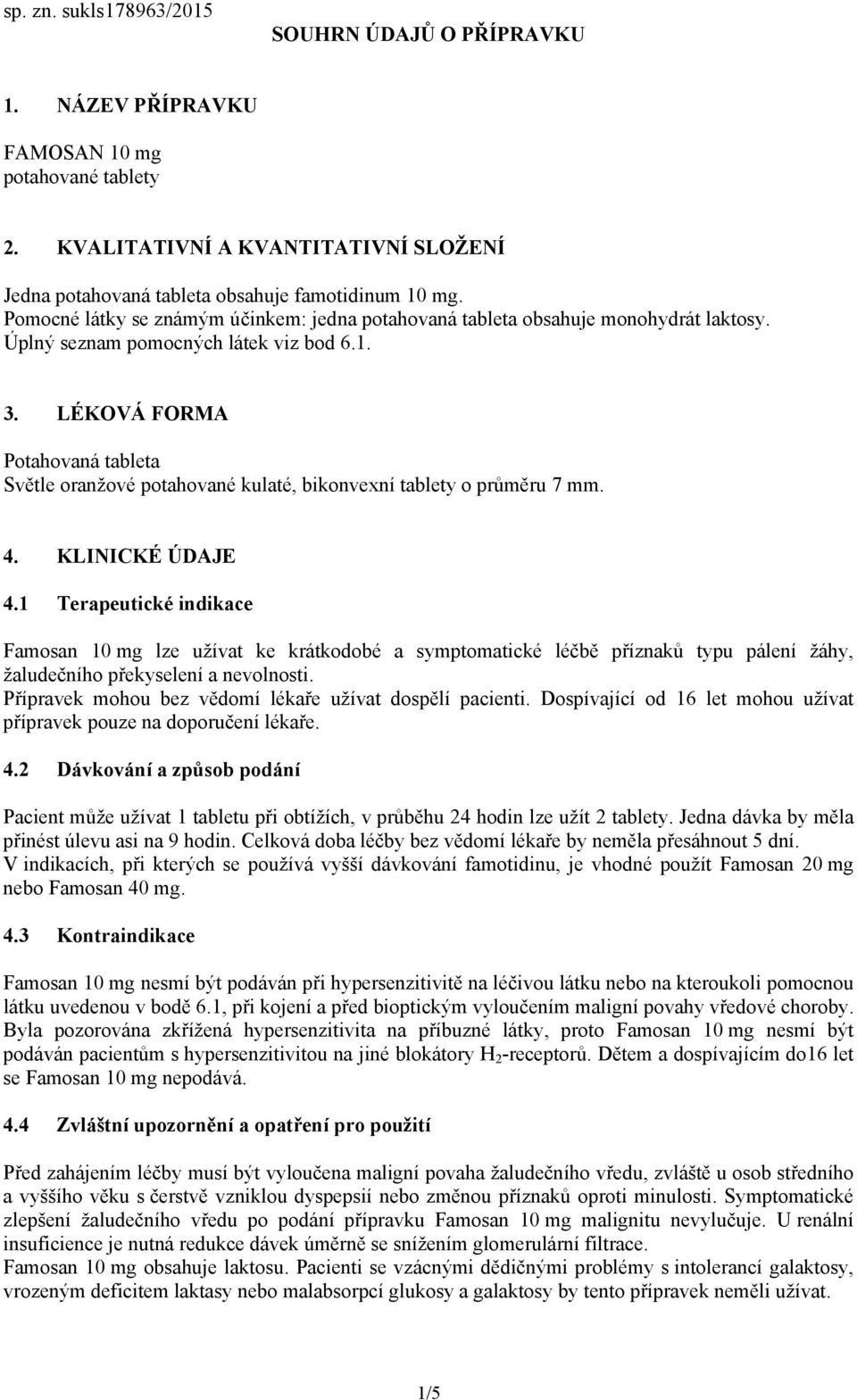 sp. zn. sukls178963/2015

SOUHRN ÚDAJŮ O PŘÍPRAVKU

1. NÁZEV PŘÍPRAVKU

FAMOSAN 10 mg
potahované tablety

2. KVALITATIVNÍ A KVANTITATIVNÍ SLOŽENÍ

Jedna potahovaná tableta obsahuje famotidinum 10 mg.
Pomocné látky se známým účinkem: jedna potahovaná tableta obsahuje monohydrát laktosy.
Úplný seznam pomocných látek viz bod 6.1.

3. LÉKOVÁ FORMA

Potahovaná tableta
Světle oranžové potahované kulaté, bikonvexní tablety o průměru 7 mm.

4. KLINICKÉ ÚDAJE

4.1 Terapeutické indikace

Famosan 10 mg lze užívat ke krátkodobé a symptomatické léčbě příznaků typu pálení žáhy, žaludečního překyselení a nevolnosti.
Přípravek mohou bez vědomí lékaře užívat dospělí pacienti. Dospívající od 16 let mohou užívat přípravek pouze na doporučení lékaře.

4.2 Dávkování a způsob podání

Pacient může užívat 1 tabletu při obtížích, v průběhu 24 hodin lze užít 2 tablety. Jedna dávka by měla přinést úlevu asi na 9 hodin. Celková doba léčby bez vědomí lékaře by neměla přesáhnout 5 dní.
V indikacích, při kterých se používá vyšší dávkování famotidinu, je vhodné použít Famosan 20 mg nebo Famosan 40 mg.

4.3 Kontraindikace

Famosan 10 mg nesmí být podáván při hypersenzitivitě na léčivou látku nebo na kteroukoli pomocnou látku uvedenou v bodě 6.1, při kojení a před bioptickým vyloučením maligní povahy vředové choroby.
Byla pozorována zkřížená hypersenzitivita na příbuzné látky, proto Famosan 10 mg nesmí být podáván pacientům s hypersenzitivitou na jiné blokátory $H_2$-receptorů. Dětem a dospívajícím do16 let se Famosan 10 mg nepodává.

4.4 Zvláštní upozornění a opatření pro použití

Před zahájením léčby musí být vyloučena maligní povaha žaludečního vředu, zvláště u osob středního a vyššího věku s čerstvě vzniklou dyspepsií nebo změnou příznaků oproti minulosti. Symptomatické zlepšení žaludečního vředu po podání přípravku Famosan 10 mg malignitu nevylučuje. U renální insuficience je nutná redukce dávek úměrně se snížením glomerulární filtrace.
Famosan 10 mg obsahuje laktosu. Pacienti se vzácnými dědičnými problémy s intolerancí galaktosy, vrozeným deficitem laktasy nebo malabsorpcí glukosy a galaktosy by tento přípravek neměli užívat.

1/5